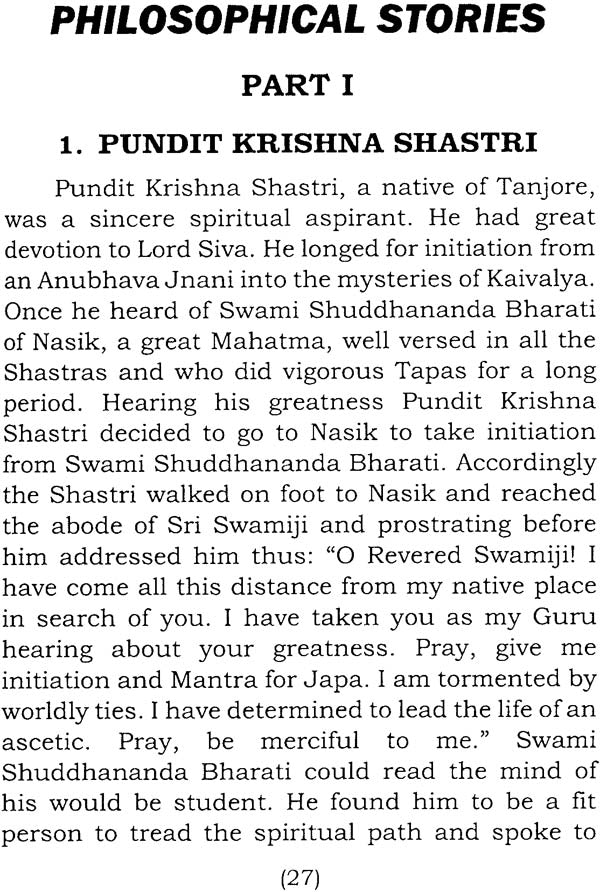 PHILOSOPHICAL STORIES

PART I

1. PUNDIT KRISHNA SHASTRI

Pundit Krishna Shastri, a native of Tanjore, was a sincere spiritual aspirant. He had great devotion to Lord Siva. He longed for initiation from an Anubhava Jnani into the mysteries of Kaivalya. Once he heard of Swami Shuddhananda Bharati of Nasik, a great Mahatma, well versed in all the Shastras and who did vigorous Tapas for a long period. Hearing his greatness Pundit Krishna Shastri decided to go to Nasik to take initiation from Swami Shuddhananda Bharati. Accordingly the Shastri walked on foot to Nasik and reached the abode of Sri Swamiji and prostrating before him addressed him thus: "O Revered Swamiji! I have come all this distance from my native place in search of you. I have taken you as my Guru hearing about your greatness. Pray, give me initiation and Mantra for Japa. I am tormented by worldly ties. I have determined to lead the life of an ascetic. Pray, be merciful to me." Swami Shuddhananda Bharati could read the mind of his would be student. He found him to be a fit person to tread the spiritual path and spoke to

(27)